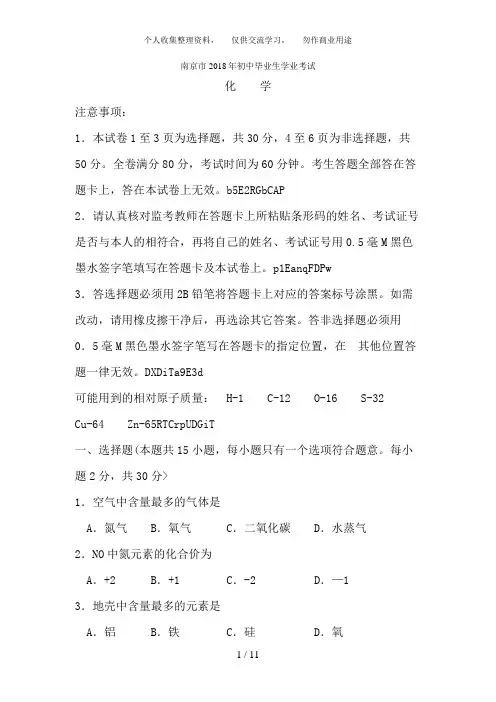 个人收集整理资料， 仅供交流学习， 勿作商业用途

南京市2018年初中毕业生学业考试

化 学

注意事项：

1．本试卷1至3页为选择题，共30分，4至6页为非选择题，共50分。全卷满分80分，考试时间为60分钟。考生答题全部答在答题卡上，答在本试卷上无效。b5E2RGbCAP

2．请认真核对监考教师在答题卡上所粘贴条形码的姓名、考试证号是否与本人的相符合，再将自己的姓名、考试证号用0.5毫M黑色墨水签字笔填写在答题卡及本试卷上。p1EanqFDPw

3．答选择题必须用2B铅笔将答题卡上对应的答案标号涂黑。如需改动，请用橡皮擦干净后，再选涂其它答案。答非选择题必须用0．5毫M黑色墨水签字笔写在答题卡的指定位置，在 其他位置答题一律无效。DXDiTa9E3d

可能用到的相对原子质量： H-1 C-12 O-16 S-32 Cu-64 Zn-65RTCrpUDGiT

一、选择题(本题共15小题，每小题只有一个选项符合题意。每小题2分，共30分〉

1．空气中含量最多的气体是

A．氮气 B．氧气 C．二氧化碳 D．水蒸气

2．NO中氮元素的化合价为

A．+2 B．+1 C．-2 D．—1

3．地壳中含量最多的元素是

A．铝 B．铁 C．硅 D．氧

1 / 11